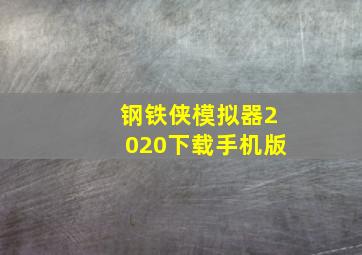 钢铁侠模拟器2020下载手机版